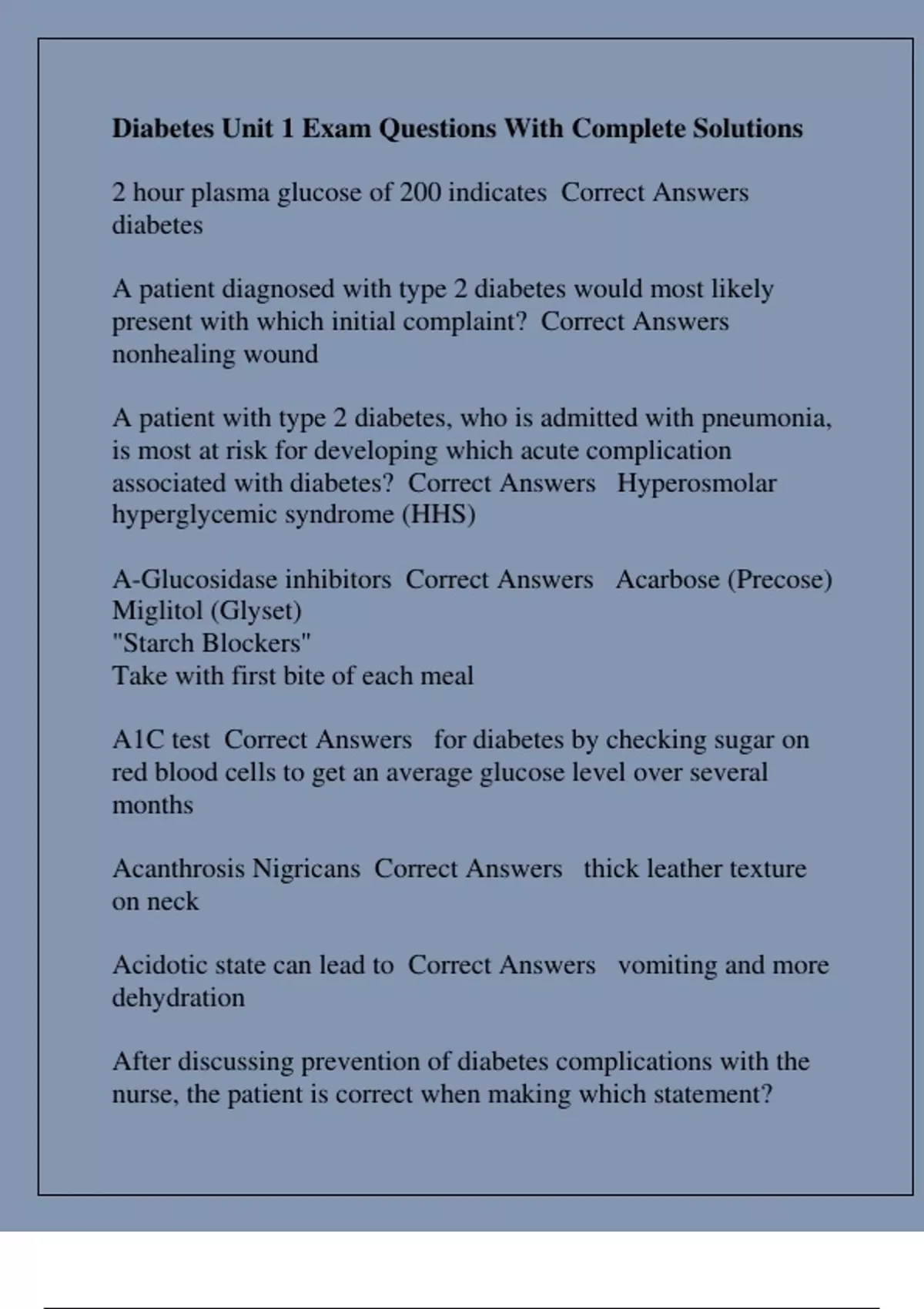 Diabetes Unit 1 Exam Questions With Complete Solutions

2 hour plasma glucose of 200 indicates  Correct Answers diabetes

A patient diagnosed with type 2 diabetes would most likely present with which initial complaint?  Correct Answers nonhealing wound

A patient with type 2 diabetes, who is admitted with pneumonia, is most at risk for developing which acute complication associated with diabetes?  Correct Answers   Hyperosmolar hyperglycemic syndrome (HHS)

A-Glucosidase inhibitors  Correct Answers   Acarbose (Precose)
Miglitol (Glyset)
"Starch Blockers"
Take with first bite of each meal

A1C test  Correct Answers   for diabetes by checking sugar on red blood cells to get an average glucose level over several months

Acanthrosis Nigricans  Correct Answers   thick leather texture on neck

Acidotic state can lead to  Correct Answers   vomiting and more dehydration

After discussing prevention of diabetes complications with the nurse, the patient is correct when making which statement?